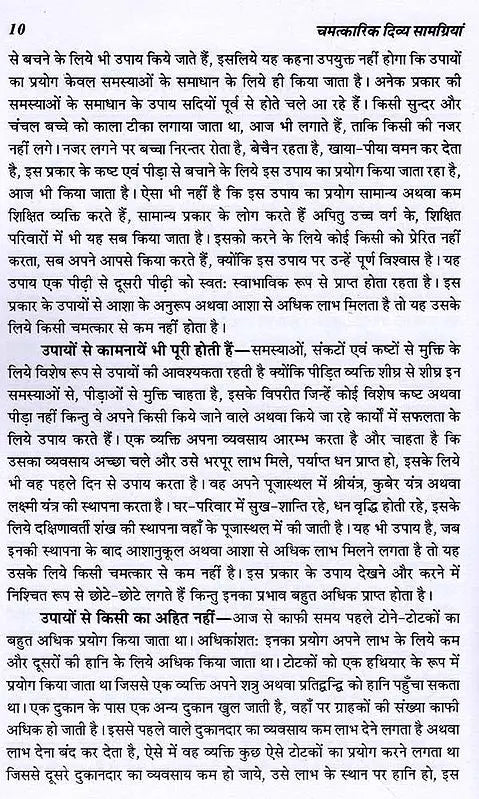 10 चमत्कारिक दिव्य सामग्रियां

से बचने के लिये भी उपाय किये जाते हैं, इसलिये यह कहना उपयुक्त नहीं होगा कि उपायों का प्रयोग केवल समस्याओं के समाधान के लिये ही किया जाता है। अनेक प्रकार की समस्याओं के समाधान के उपाय सदियों पूर्व से होते चले आ रहे हैं। किसी सुन्दर और चंचल बच्चे को काला टीका लगाया जाता था, आज भी लगाते हैं, ताकि किसी की नजर नहीं लगे। नजर लगने पर बच्चा निरन्तर रोता है, बेचैन रहता है, खाया-पीया वमन कर देता है, इस प्रकार के कष्ट एवं पीड़ा से बचाने के लिये इस उपाय का प्रयोग किया जाता रहा है, आज भी किया जाता है। ऐसा भी नहीं है कि इस उपाय का प्रयोग सामान्य अथवा कम शिक्षित व्यक्ति करते हैं, सामान्य प्रकार के लोग करते हैं अपितु उच्च वर्ग के, शिक्षित परिवारों में भी यह सब किया जाता है। इसको करने के लिये कोई किसी को प्रेरित नहीं करता, सब अपने आपसे किया करते हैं, क्योंकि इस उपाय पर उन्हें पूर्ण विश्वास है। यह उपाय एक पीढ़ी से दूसरी पीढ़ी को स्वत: स्वाभाविक रूप से प्राप्त होता रहता है। इस प्रकार के उपायों से आशा के अनुरूप अथवा आशा से अधिक लाभ मिलता है तो यह उसके लिये किसी चमत्कार से कम नहीं होता है।

उपायों से कामनायें भी पूरी होती हैं—समस्याओं, संकटों एवं कष्टों से मुक्ति के लिये विशेष रूप से उपायों की आवश्यकता रहती है क्योंकि पीड़ित व्यक्ति शीघ्र से शीघ्र इन समस्याओं से, पीड़ाओं से मुक्ति चाहता है, इसके विपरीत जिन्हें कोई विशेष कष्ट अथवा पीड़ा नहीं किन्तु वे अपने किसी किये जाने वाले अथवा किये जा रहे कार्यों में सफलता के लिये उपाय करते हैं। एक व्यक्ति अपना व्यवसाय आरम्भ करता है और चाहता है कि उसका व्यवसाय अच्छा चले और उसे भरपूर लाभ मिले, पर्याप्त धन प्राप्त हो, इसके लिये भी वह पहले दिन से उपाय करता है। वह अपने पूजास्थल में श्रीयंत्र, कुबेर यंत्र अथवा लक्ष्मी यंत्र की स्थापना करता है। घर-परिवार में सुख-शान्ति रहे, धन वृद्धि होती रहे, इसके लिये दक्षिणावर्ती शंख की स्थापना वहाँ के पूजास्थल में की जाती है। यह भी उपाय है, जब इनकी स्थापना के बाद आशानुकूल अथवा आशा से अधिक लाभ मिलने लगता है तो यह उसके लिये किसी चमत्कार से कम नहीं है। इस प्रकार के उपाय देखने और करने में निश्चित रूप से छोटे-छोटे लगते हैं किन्तु इनका प्रभाव बहुत अधिक प्राप्त होता है।

उपायों से किसी का अहित नहीं—आज से काफी समय पहले टोने-टोटकों का बहुत अधिक प्रयोग किया जाता था। अधिकांशत: इनका प्रयोग अपने लाभ के लिये कम और दूसरों की हानि के लिये अधिक किया जाता था। टोटकों को एक हथियार के रूप में प्रयोग किया जाता था जिससे एक व्यक्ति अपने शत्रु अथवा प्रतिद्वन्द्वि को हानि पहुँचा सकता था। एक दुकान के पास एक अन्य दुकान खुल जाती है, वहाँ पर ग्राहकों की संख्या काफी अधिक हो जाती है। इससे पहले वाले दुकानदार का व्यवसाय कम लाभ देने लगता है अथवा लाभ देना बंद कर देता है, ऐसे में वह व्यक्ति कुछ ऐसे टोटकों का प्रयोग करने लगता था जिससे दूसरे दुकानदार का व्यवसाय कम हो जाये, उसे लाभ के स्थान पर हानि हो, इस